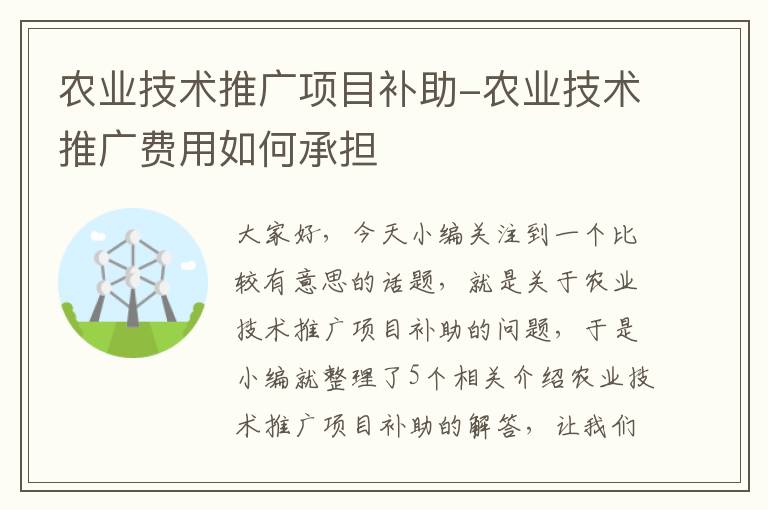 农业技术推广项目补助-农业技术推广费用如何承担

大家好，今天小编关注到一个比较有意思的话题，就是关于农业技术推广项目补助的问题，于是小编就整理了5个相关介绍农业技术推广项目补助的解答，让我们